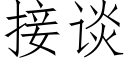 接谈